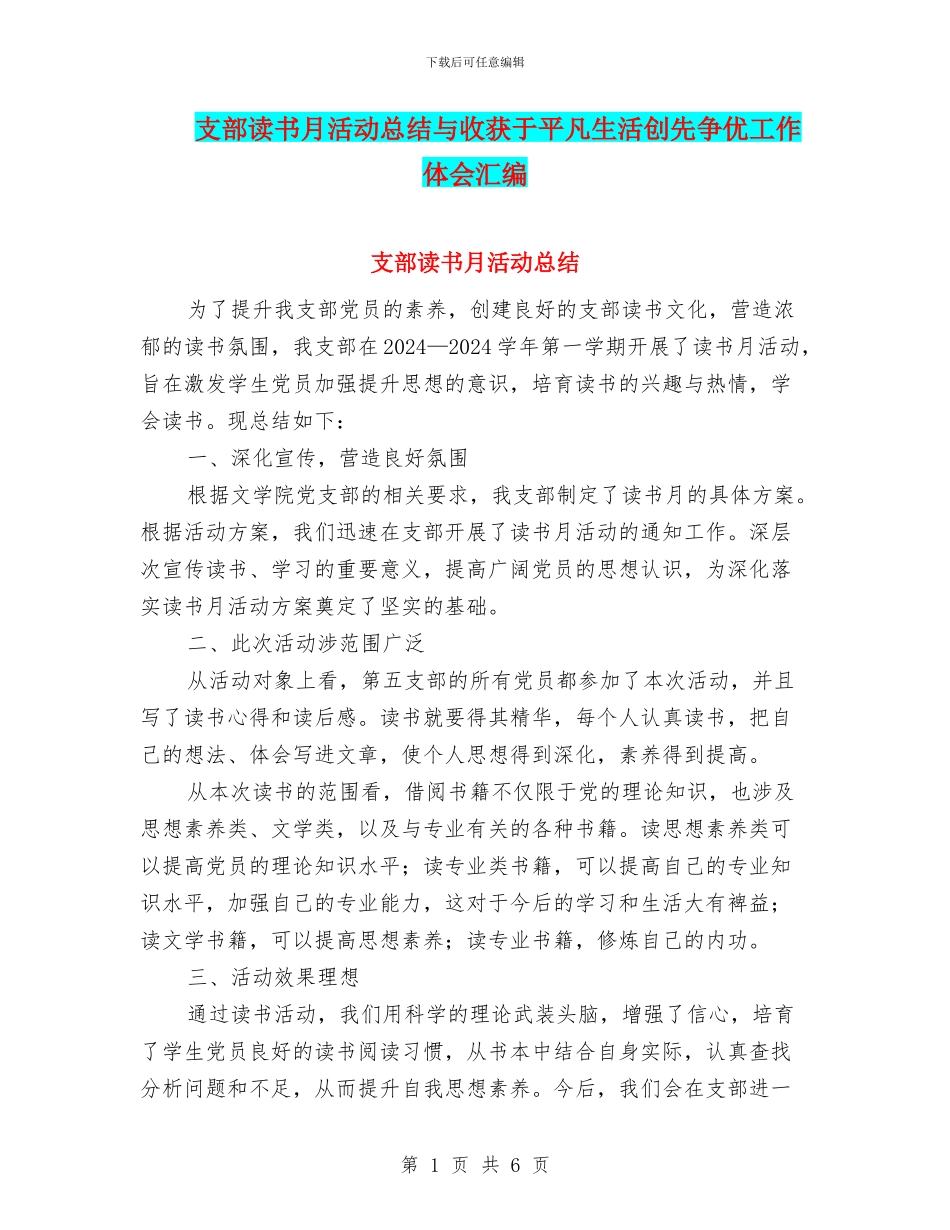 下载后可任意编辑

支部读书月活动总结与收获于平凡生活创先争优工作体会汇编

支部读书月活动总结

为了提升我支部党员的素养，创建良好的支部读书文化，营造浓郁的读书氛围，我支部在2024—2024学年第一学期开展了读书月活动，旨在激发学生党员加强提升思想的意识，培育读书的兴趣与热情，学会读书。现总结如下：

一、深化宣传，营造良好氛围

根据文学院党支部的相关要求，我支部制定了读书月的具体方案。根据活动方案，我们迅速在支部开展了读书月活动的通知工作。深层次宣传读书、学习的重要意义，提高广阔党员的思想认识，为深化落实读书月活动方案奠定了坚实的基础。

二、此次活动涉范围广泛

从活动对象上看，第五支部的所有党员都参加了本次活动，并且写了读书心得和读后感。读书就要得其精华，每个人认真读书，把自己的想法、体会写进文章，使个人思想得到深化，素养得到提高。

从本次读书的范围看，借阅书籍不仅限于党的理论知识，也涉及思想素养类、文学类，以及与专业有关的各种书籍。读思想素养类可以提高党员的理论知识水平；读专业类书籍，可以提高自己的专业知识水平，加强自己的专业能力，这对于今后的学习和生活大有裨益；读文学书籍，可以提高思想素养；读专业书籍，修炼自己的内功。

三、活动效果理想

通过读书活动，我们用科学的理论武装头脑，增强了信心，培育了学生党员良好的读书阅读习惯，从书本中结合自身实际，认真查找分析问题和不足，从而提升自我思想素养。今后，我们会在支部进一

第 1 页 共 6 页